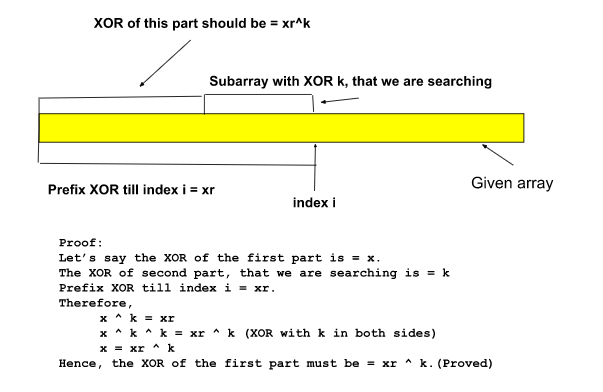 XOR of this part should be = xr^k

Subarray with XOR k, that we are searching

Prefix XOR till index i = xr

index i

Given array

Proof:
Let's say the XOR of the first part is = x.
The XOR of second part, that we are searching is = k
Prefix XOR till index i = xr.
Therefore,
x ^ k = xr
x ^ k ^ k = xr ^ k (XOR with k in both sides)
x = xr ^ k
Hence, the XOR of the first part must be = xr ^ k.(Proved)